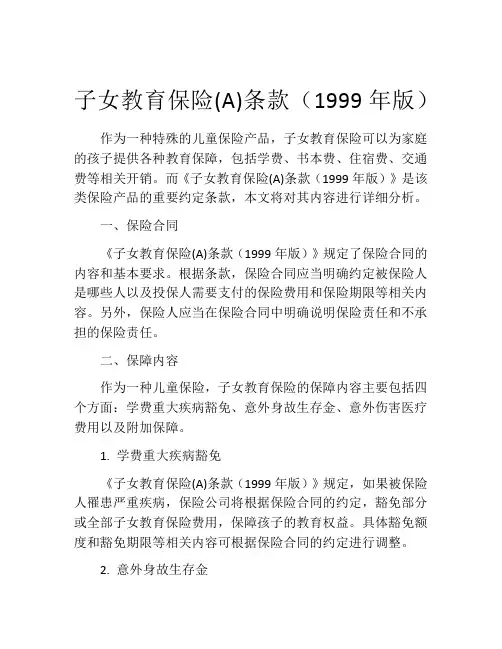 子女教育保险(A)条款（1999 年版）

作为一种特殊的儿童保险产品，子女教育保险可以为家庭的孩子提供各种教育保障，包括学费、书本费、住宿费、交通费等相关开销。而《子女教育保险(A)条款（1999 年版）》是该类保险产品的重要约定条款，本文将对其内容进行详细分析。

一、保险合同

《子女教育保险(A)条款（1999 年版）》规定了保险合同的内容和基本要求。根据条款，保险合同应当明确约定被保险人是哪些人以及投保人需要支付的保险费用和保险期限等相关内容。另外，保险人应当在保险合同中明确说明保险责任和不承担的保险责任。

二、保障内容

作为一种儿童保险，子女教育保险的保障内容主要包括四个方面：学费重大疾病豁免、意外身故生存金、意外伤害医疗费用以及附加保障。

1. 学费重大疾病豁免

《子女教育保险(A)条款（1999 年版）》规定，如果被保险人罹患严重疾病，保险公司将根据保险合同的约定，豁免部分或全部子女教育保险费用，保障孩子的教育权益。具体豁免额度和豁免期限等相关内容可根据保险合同的约定进行调整。

2. 意外身故生存金